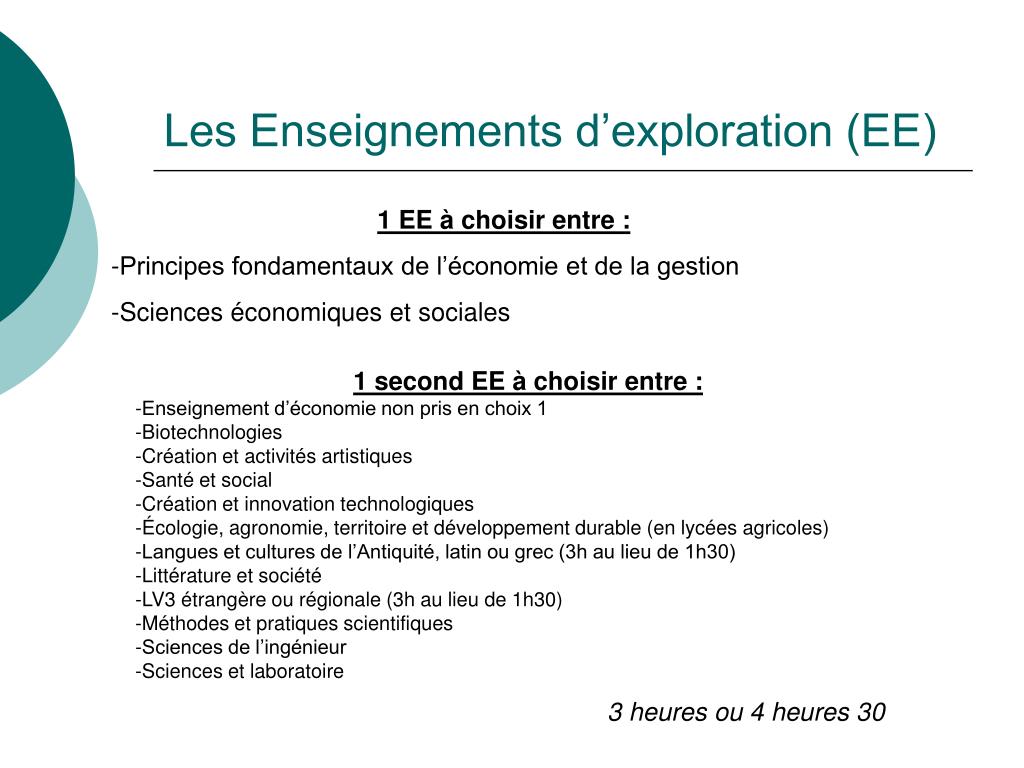 Les Enseignements d’exploration (EE)

1 EE à choisir entre :

-Principes fondamentaux de l’économie et de la gestion

-Sciences économiques et sociales

1 second EE à choisir entre :

-Enseignement d’économie non pris en choix 1
-Biotechnologies
-Création et activités artistiques
-Santé et social
-Création et innovation technologiques
-Écologie, agronomie, territoire et développement durable (en lycées agricoles)
-Langues et cultures de l’Antiquité, latin ou grec (3h au lieu de 1h30)
-Littérature et société
-LV3 étrangère ou régionale (3h au lieu de 1h30)
-Méthodes et pratiques scientifiques
-Sciences de l’ingénieur
-Sciences et laboratoire

3 heures ou 4 heures 30